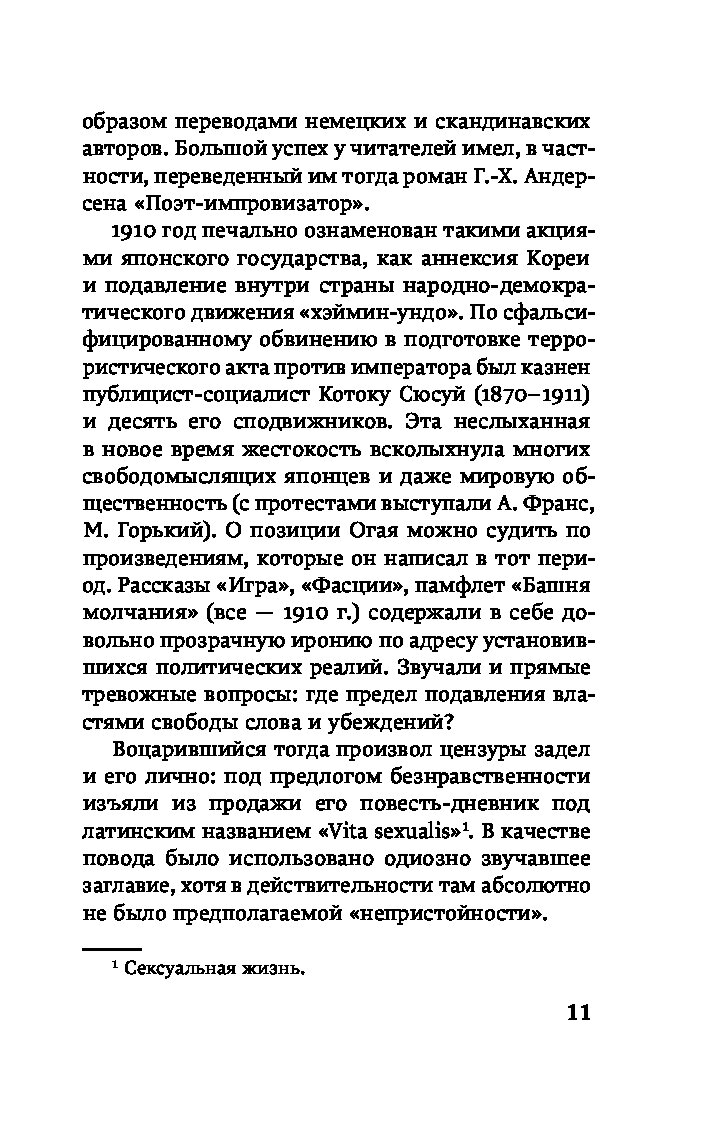 образом переводами немецких и скандинавских авторов. Большой успех у читателей имел, в частности, переведенный им тогда роман Г.-Х. Андерсена «Поэт-импровизатор».

1910 год печально ознаменован такими акциями японского государства, как аннексия Кореи и подавление внутри страны народно-демократического движения «хэймин-ундо». По сфальсифицированному обвинению в подготовке террористического акта против императора был казнен публицист-социалист Котоку Сюсуй (1870–1911) и десять его сподвижников. Эта неслыханная в новое время жестокость всколыхнула многих свободомыслящих японцев и даже мировую общественность (с протестами выступали А. Франс, М. Горький). О позиции Огая можно судить по произведениям, которые он написал в тот период. Рассказы «Игра», «Фасции», памфлет «Башня молчания» (все — 1910 г.) содержали в себе довольно прозрачную иронию по адресу установившихся политических реалий. Звучали и прямые тревожные вопросы: где предел подавления властями свободы слова и убеждений?

Воцарившийся тогда произвол цензуры задел и его лично: под предлогом безнравственности изъяли из продажи его повесть-дневник под латинским названием «Vita sexualis»$^1$. В качестве повода было использовано одиозно звучавшее заглавие, хотя в действительности там абсолютно не было предполагаемой «непристойности».

$^1$ Сексуальная жизнь.

11